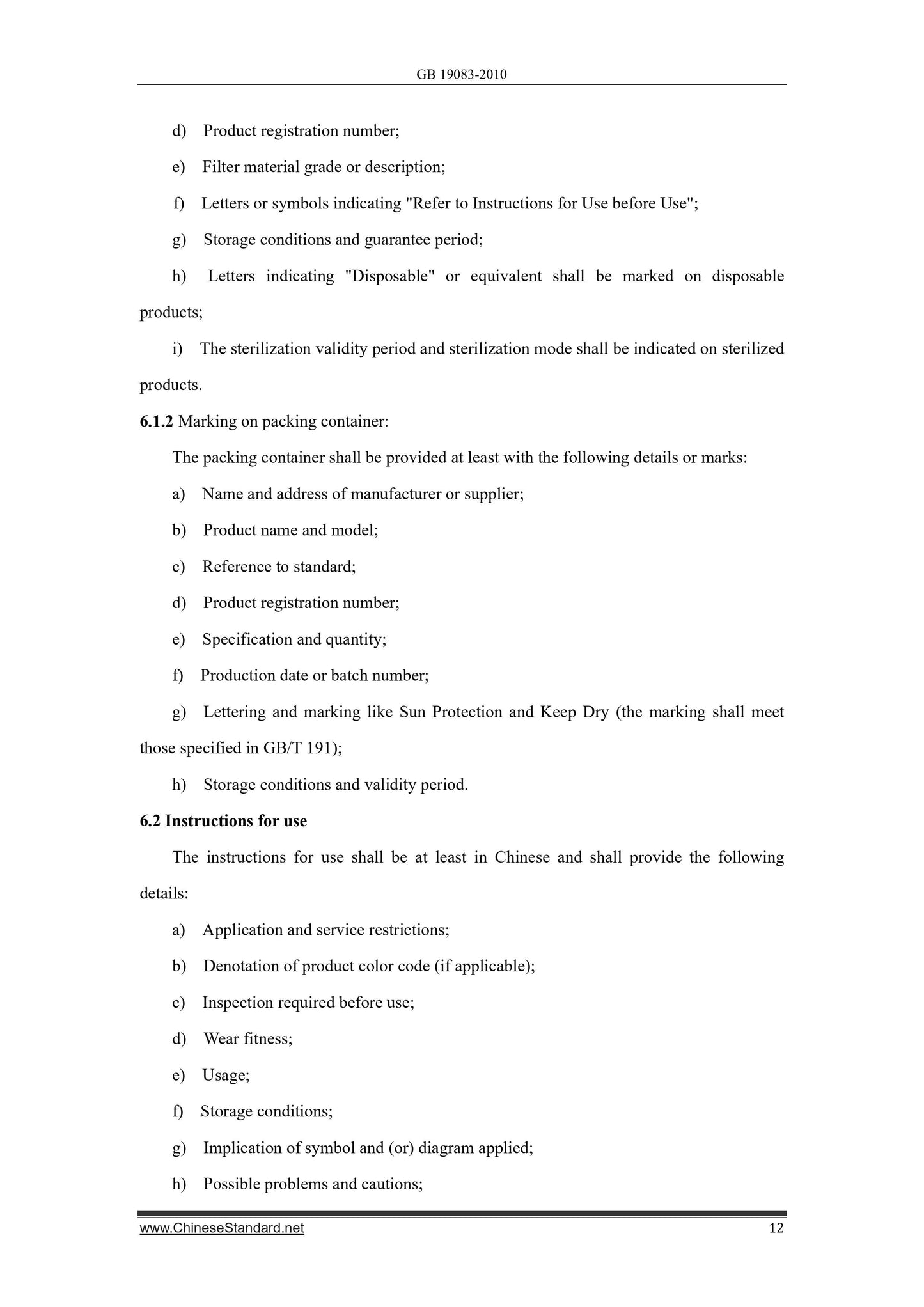 GB 19083-2010

d) Product registration number;

e) Filter material grade or description;

f) Letters or symbols indicating "Refer to Instructions for Use before Use";

g) Storage conditions and guarantee period;

h) Letters indicating "Disposable" or equivalent shall be marked on disposable products;

i) The sterilization validity period and sterilization mode shall be indicated on sterilized products.

6.1.2 Marking on packing container:

The packing container shall be provided at least with the following details or marks:

a) Name and address of manufacturer or supplier;

b) Product name and model;

c) Reference to standard;

d) Product registration number;

e) Specification and quantity;

f) Production date or batch number;

g) Lettering and marking like Sun Protection and Keep Dry (the marking shall meet those specified in GB/T 191);

h) Storage conditions and validity period.

6.2 Instructions for use

The instructions for use shall be at least in Chinese and shall provide the following details:

a) Application and service restrictions;

b) Denotation of product color code (if applicable);

c) Inspection required before use;

d) Wear fitness;

e) Usage;

f) Storage conditions;

g) Implication of symbol and (or) diagram applied;

h) Possible problems and cautions;

www.ChineseStandard.net 12